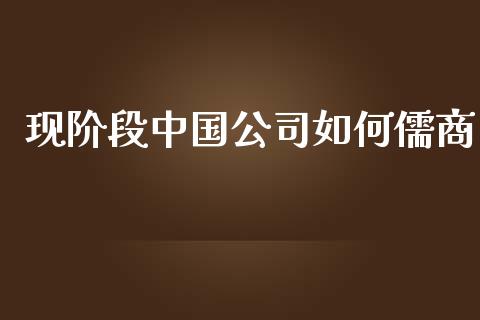 现阶段中国公司如何儒商